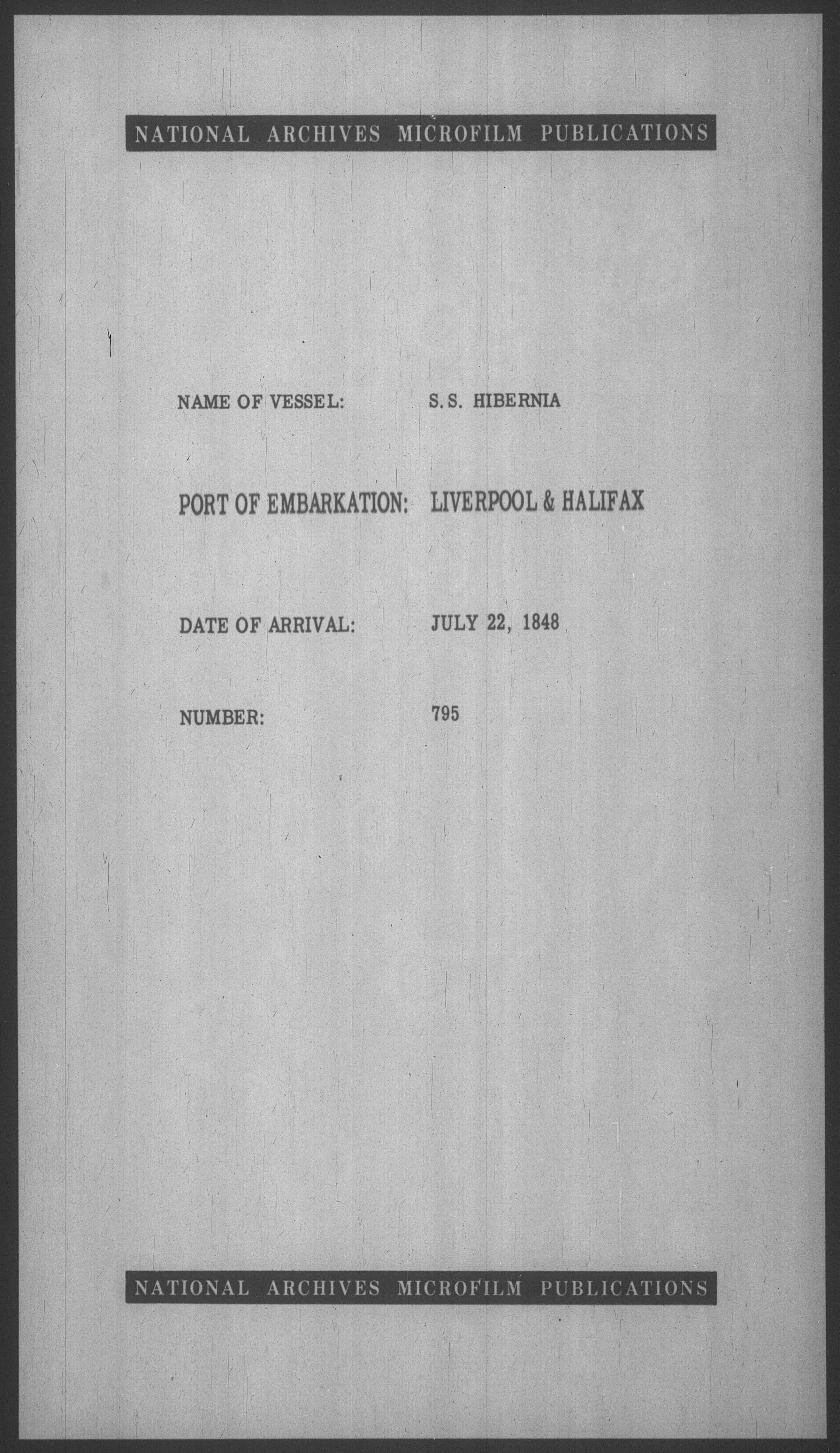 NATIONAL ARCHIVES MICROFILM PUBLICATIONS

NAME OF VESSEL: S. S. HIBERNIA

PORT OF EMBARKATION: LIVERPOOL & HALIFAX

DATE OF ARRIVAL: JULY 22, 1848

NUMBER: 795

NATIONAL ARCHIVES MICROFILM PUBLICATIONS